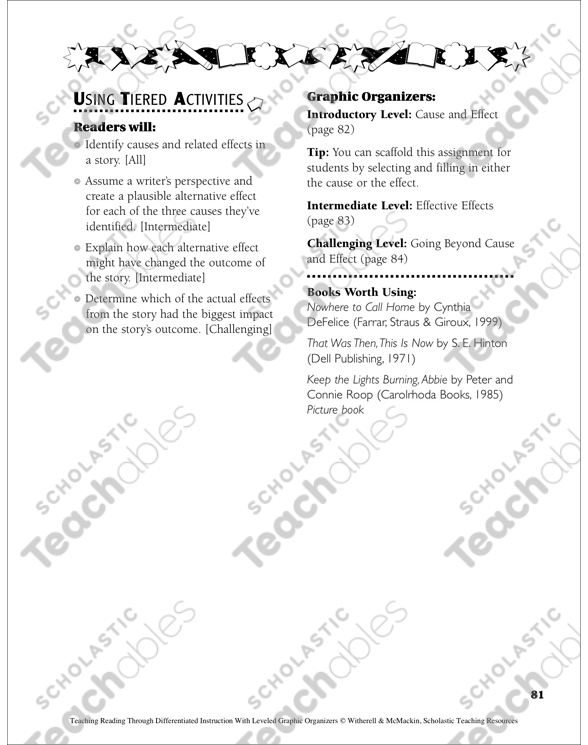 USING TIERED ACTIVITIES

Readers will:

Identify causes and related effects in a story. [All]

Assume a writer's perspective and create a plausible alternative effect for each of the three causes they've identified. [Intermediate]

Explain how each alternative effect might have changed the outcome of the story. [Intermediate]

Determine which of the actual effects from the story had the biggest impact on the story's outcome. [Challenging]

Graphic Organizers:

Introductory Level: Cause and Effect (page 82)

Tip: You can scaffold this assignment for students by selecting and filling in either the cause or the effect.

Intermediate Level: Effective Effects (page 83)

Challenging Level: Going Beyond Cause and Effect (page 84)

Books Worth Using:

Nowhere to Call Home by Cynthia DeFelice (Farrar, Straus & Giroux, 1999)

That Was Then, This Is Now by S. E. Hinton (Dell Publishing, 1971)

Keep the Lights Burning, Abbie by Peter and Connie Roop (Carolrhoda Books, 1985) Picture book

SCHOLASTIC Teachables

81

Teaching Reading Through Differentiated Instruction With Leveled Graphic Organizers © Witherell & McMackin, Scholastic Teaching Resources